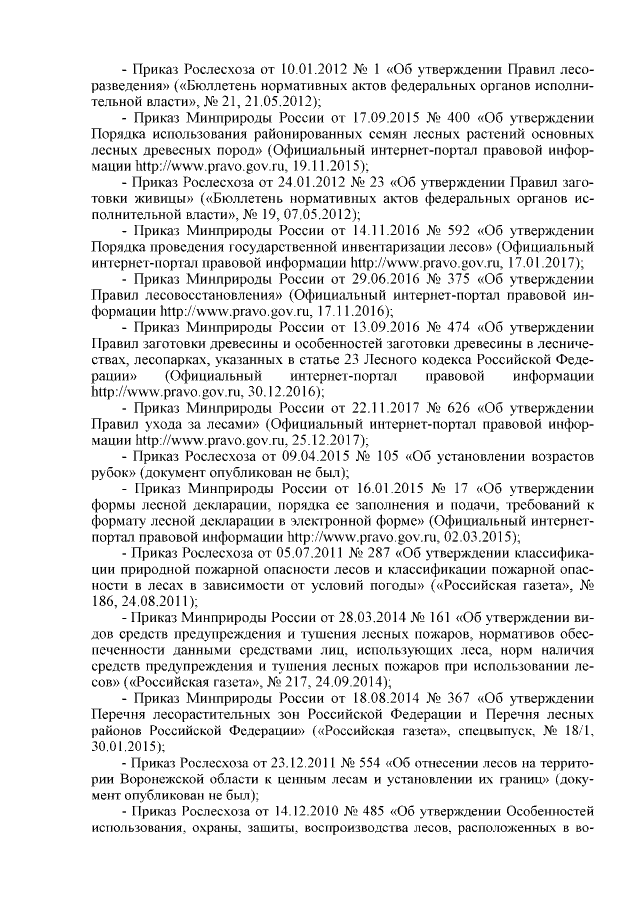 - Приказ Рослесхоза от 10.01.2012 № 1 «Об утверждении Правил лесоразведения» («Бюллетень нормативных актов федеральных органов исполнительной власти», № 21, 21.05.2012);

- Приказ Минприроды России от 17.09.2015 № 400 «Об утверждении Порядка использования районированных семян лесных растений основных лесных древесных пород» (Официальный интернет-портал правовой информации http://www.pravo.gov.ru, 19.11.2015);

- Приказ Рослесхоза от 24.01.2012 № 23 «Об утверждении Правил заготовки живицы» («Бюллетень нормативных актов федеральных органов исполнительной власти», № 19, 07.05.2012);

- Приказ Минприроды России от 14.11.2016 № 592 «Об утверждении Порядка проведения государственной инвентаризации лесов» (Официальный интернет-портал правовой информации http://www.pravo.gov.ru, 17.01.2017);

- Приказ Минприроды России от 29.06.2016 № 375 «Об утверждении Правил лесовосстановления» (Официальный интернет-портал правовой информации http://www.pravo.gov.ru, 17.11.2016);

- Приказ Минприроды России от 13.09.2016 № 474 «Об утверждении Правил заготовки древесины и особенностей заготовки древесины в лесничествах, лесопарках, указанных в статье 23 Лесного кодекса Российской Федерации» (Официальный интернет-портал правовой информации http://www.pravo.gov.ru, 30.12.2016);

- Приказ Минприроды России от 22.11.2017 № 626 «Об утверждении Правил ухода за лесами» (Официальный интернет-портал правовой информации http://www.pravo.gov.ru, 25.12.2017);

- Приказ Рослесхоза от 09.04.2015 № 105 «Об установлении возрастов рубок» (документ опубликован не был);

- Приказ Минприроды России от 16.01.2015 № 17 «Об утверждении формы лесной декларации, порядка ее заполнения и подачи, требований к формату лесной декларации в электронной форме» (Официальный интернет-портал правовой информации http://www.pravo.gov.ru, 02.03.2015);

- Приказ Рослесхоза от 05.07.2011 № 287 «Об утверждении классификации природной пожарной опасности лесов и классификации пожарной опасности в лесах в зависимости от условий погоды» («Российская газета», № 186, 24.08.2011);

- Приказ Минприроды России от 28.03.2014 № 161 «Об утверждении видов средств предупреждения и тушения лесных пожаров, нормативов обеспеченности данными средствами лиц, использующих леса, норм наличия средств предупреждения и тушения лесных пожаров при использовании лесов» («Российская газета», № 217, 24.09.2014);

- Приказ Минприроды России от 18.08.2014 № 367 «Об утверждении Перечня лесорастительных зон Российской Федерации и Перечня лесных районов Российской Федерации» («Российская газета», спецвыпуск, № 18/1, 30.01.2015);

- Приказ Рослесхоза от 23.12.2011 № 554 «Об отнесении лесов на территории Воронежской области к ценным лесам и установлении их границ» (документ опубликован не был);

- Приказ Рослесхоза от 14.12.2010 № 485 «Об утверждении Особенностей использования, охраны, защиты, воспроизводства лесов, расположенных в во-